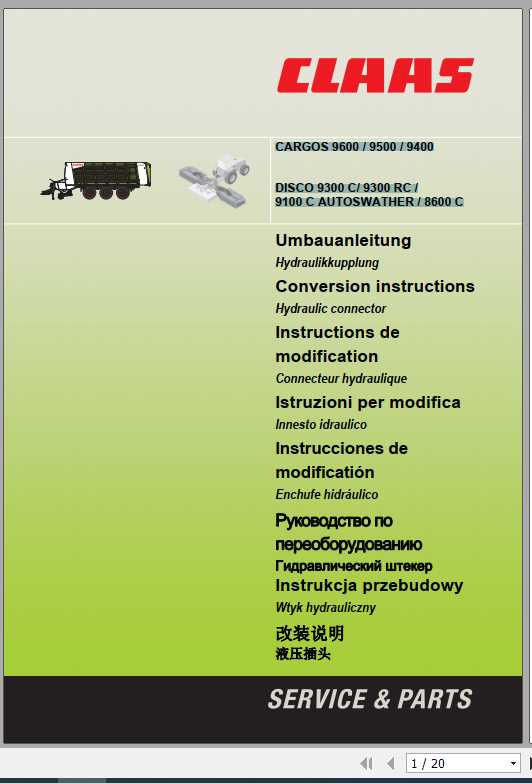 CLAAS

CARGOS 9600 / 9500 / 9400

DISCO 9300 C/ 9300 RC / 9100 C AUTOSWATHER / 8600 C

Umbauanleitung
Hydraulikkupplung

Conversion instructions
Hydraulic connector

Instructions de modification
Connecteur hydraulique

Istruzioni per modifica
Innesto idraulico

Instrucciones de modificatión
Enchufe hidráulico

Руководство по переоборудованию
Гидравлический штекер

Instrukcja przebudowy
Wtyk hydrauliczny

改装说明
液压插头

SERVICE & PARTS

1 / 20